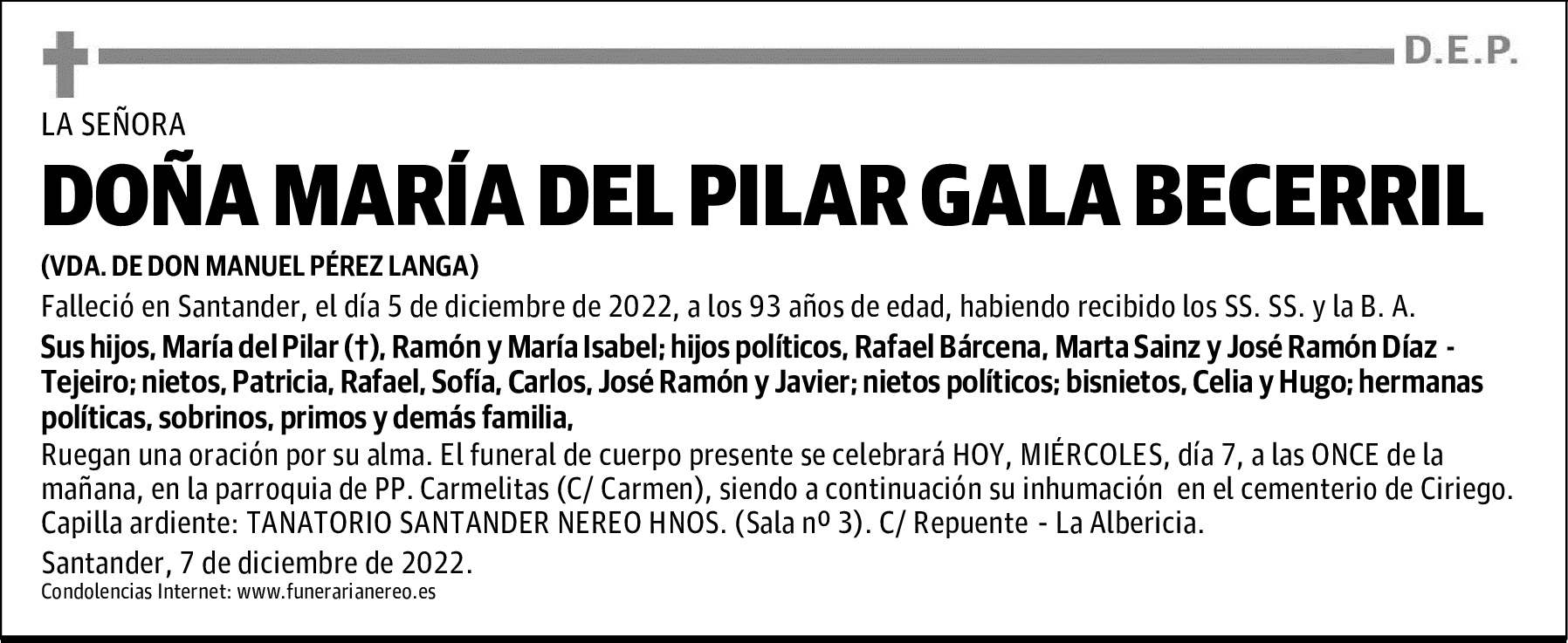 D.E.P.

LA SEÑORA

DOÑA MARÍA DEL PILAR GALA BECERRIL

(VDA. DE DON MANUEL PÉREZ LANGA)

Falleció en Santander, el día 5 de diciembre de 2022, a los 93 años de edad, habiendo recibido los SS. SS. y la B. A.

Sus hijos, María del Pilar (†), Ramón y María Isabel; hijos políticos, Rafael Bárcena, Marta Sainz y José Ramón Díaz - Tejeiro; nietos, Patricia, Rafael, Sofía, Carlos, José Ramón y Javier; nietos políticos; bisnietos, Celia y Hugo; hermanas políticas, sobrinos, primos y demás familia,

Ruegan una oración por su alma. El funeral de cuerpo presente se celebrará HOY, MIÉRCOLES, día 7, a las ONCE de la mañana, en la parroquia de PP. Carmelitas (C/ Carmen), siendo a continuación su inhumación en el cementerio de Ciriego.
Capilla ardiente: TANATORIO SANTANDER NEREO HNOS. (Sala nº 3). C/ Repuente - La Albericia.

Santander, 7 de diciembre de 2022.

Condolencias Internet: www.funerarianereo.es